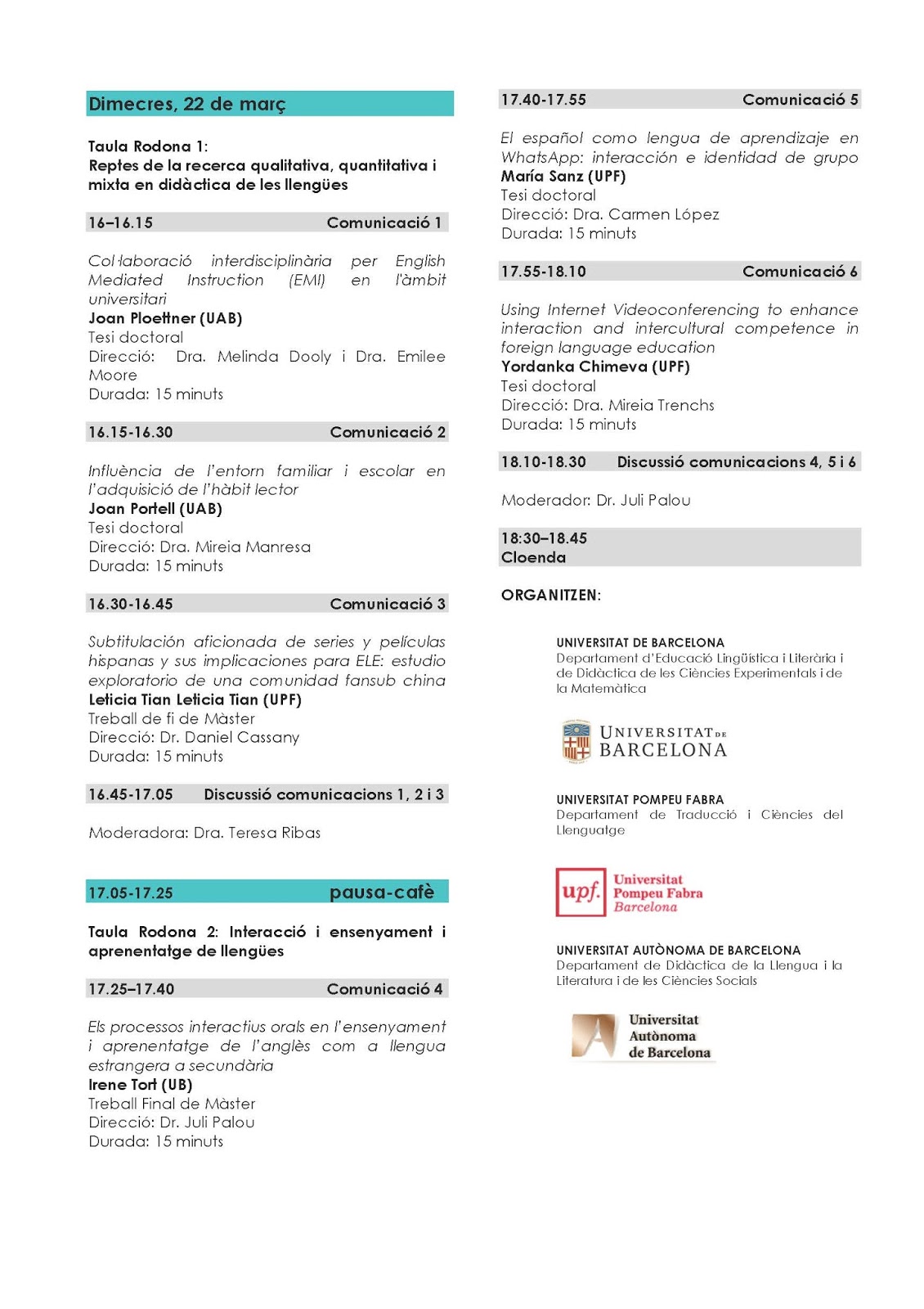 Dimecres, 22 de març

Taula Rodona 1:
Reptes de la recerca qualitativa, quantitativa i mixta en didàctica de les llengües

16–16.15 Comunicació 1

Col·laboració interdisciplinària per English Mediated Instruction (EMI) en l'àmbit universitari
Joan Ploettner (UAB)
Tesi doctoral
Direcció: Dra. Melinda Dooly i Dra. Emilee Moore
Durada: 15 minuts

16.15-16.30 Comunicació 2

Influència de l'entorn familiar i escolar en l'adquisició de l'hàbit lector
Joan Portell (UAB)
Tesi doctoral
Direcció: Dra. Mireia Manresa
Durada: 15 minuts

16.30-16.45 Comunicació 3

Subtitulación aficionada de series y películas hispanas y sus implicaciones para ELE: estudio exploratorio de una comunidad fansub china
Leticia Tian Leticia Tian (UPF)
Treball de fi de Màster
Direcció: Dr. Daniel Cassany
Durada: 15 minuts

16.45-17.05 Discussió comunicacions 1, 2 i 3

Moderadora: Dra. Teresa Ribas

17.05-17.25 pausa-cafè

Taula Rodona 2: Interacció i ensenyament i aprenentatge de llengües

17.25–17.40 Comunicació 4

Els processos interactius orals en l'ensenyament i aprenentatge de l'anglès com a llengua estrangera a secundària
Irene Tort (UB)
Treball Final de Màster
Direcció: Dr. Juli Palou
Durada: 15 minuts

17.40-17.55 Comunicació 5

El español como lengua de aprendizaje en WhatsApp: interacción e identidad de grupo
María Sanz (UPF)
Tesi doctoral
Direcció: Dra. Carmen López
Durada: 15 minuts

17.55-18.10 Comunicació 6

Using Internet Videoconferencing to enhance interaction and intercultural competence in foreign language education
Yordanka Chimeva (UPF)
Tesi doctoral
Direcció: Dra. Mireia Trenchs
Durada: 15 minuts

18.10-18.30 Discussió comunicacions 4, 5 i 6

Moderador: Dr. Juli Palou

18:30–18.45
Cloenda

ORGANITZEN:

UNIVERSITAT DE BARCELONA
Departament d'Educació Lingüística i Literària i de Didàctica de les Ciències Experimentals i de la Matemàtica

UNIVERSITAT DE BARCELONA

UNIVERSITAT POMPEU FABRA
Departament de Traducció i Ciències del Llenguatge

upf. Universitat Pompeu Fabra Barcelona

UNIVERSITAT AUTÒNOMA DE BARCELONA
Departament de Didàctica de la Llengua i la Literatura i de les Ciències Socials

Universitat Autònoma de Barcelona